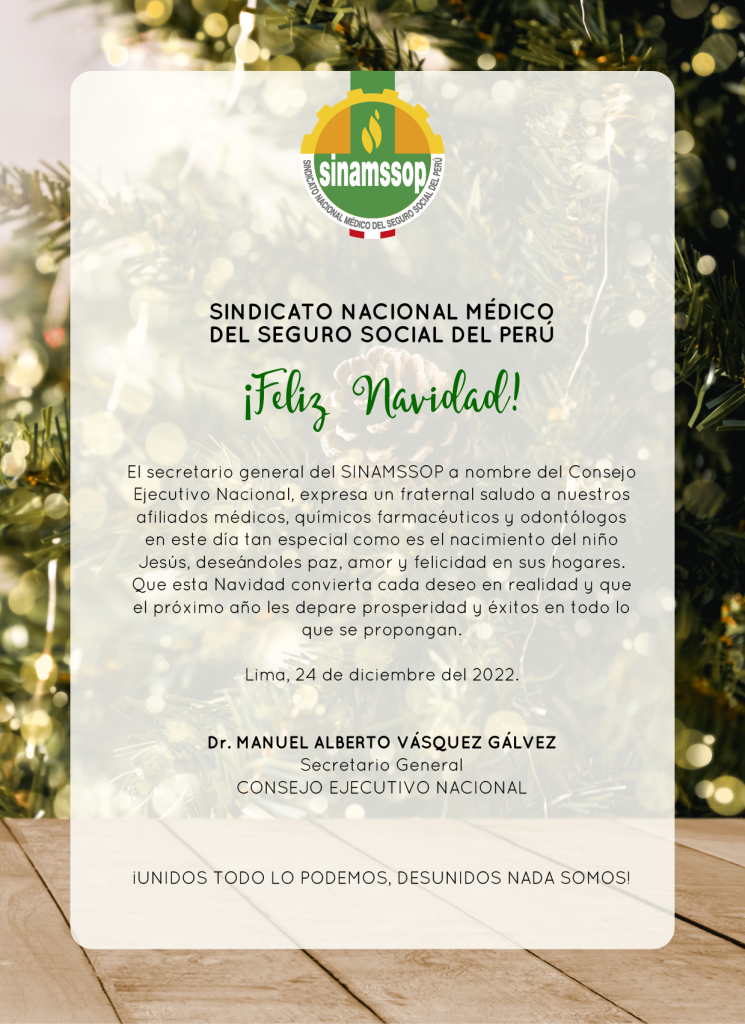 sinamssop
SINDICATO NACIONAL MÉDICO DEL SEGURO SOCIAL DEL PERÚ

SINDICATO NACIONAL MÉDICO
DEL SEGURO SOCIAL DEL PERÚ

¡Feliz Navidad!

El secretario general del SINAMSSOP a nombre del Consejo Ejecutivo Nacional, expresa un fraternal saludo a nuestros afiliados médicos, químicos farmacéuticos y odontólogos en este día tan especial como es el nacimiento del niño Jesús, deseándoles paz, amor y felicidad en sus hogares. Que esta Navidad convierta cada deseo en realidad y que el próximo año les depare prosperidad y éxitos en todo lo que se propongan.

Lima, 24 de diciembre del 2022.

Dr. MANUEL ALBERTO VÁSQUEZ GÁLVEZ
Secretario General
CONSEJO EJECUTIVO NACIONAL

¡UNIDOS TODO LO PODEMOS, DESUNIDOS NADA SOMOS!